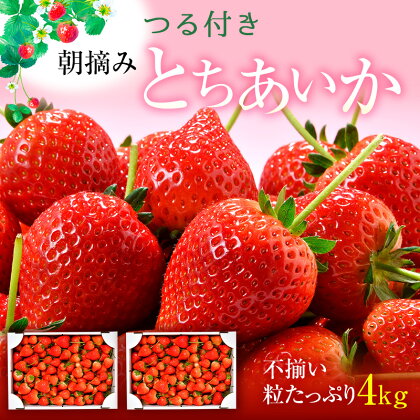 つる付き

朝摘み

とちあいか

不揃い
粒たっぷり4kg